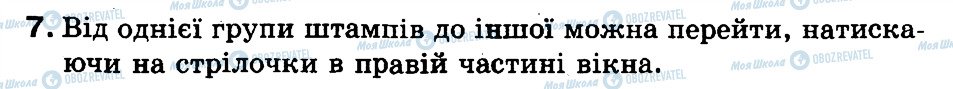 7. Від однієї групи штампів до іншої можна перейти, натискаючи на стрілочки в правій частині вікна.

Моя Школа OBOZREVATEL